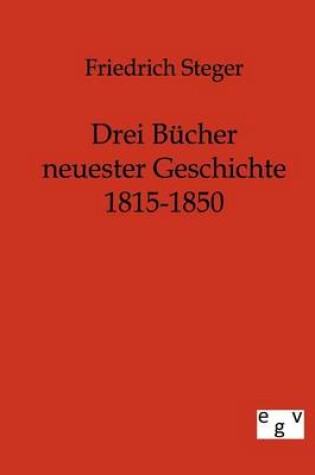 Friedrich Steger

Drei Bücher neuester Geschichte 1815-1850

egv